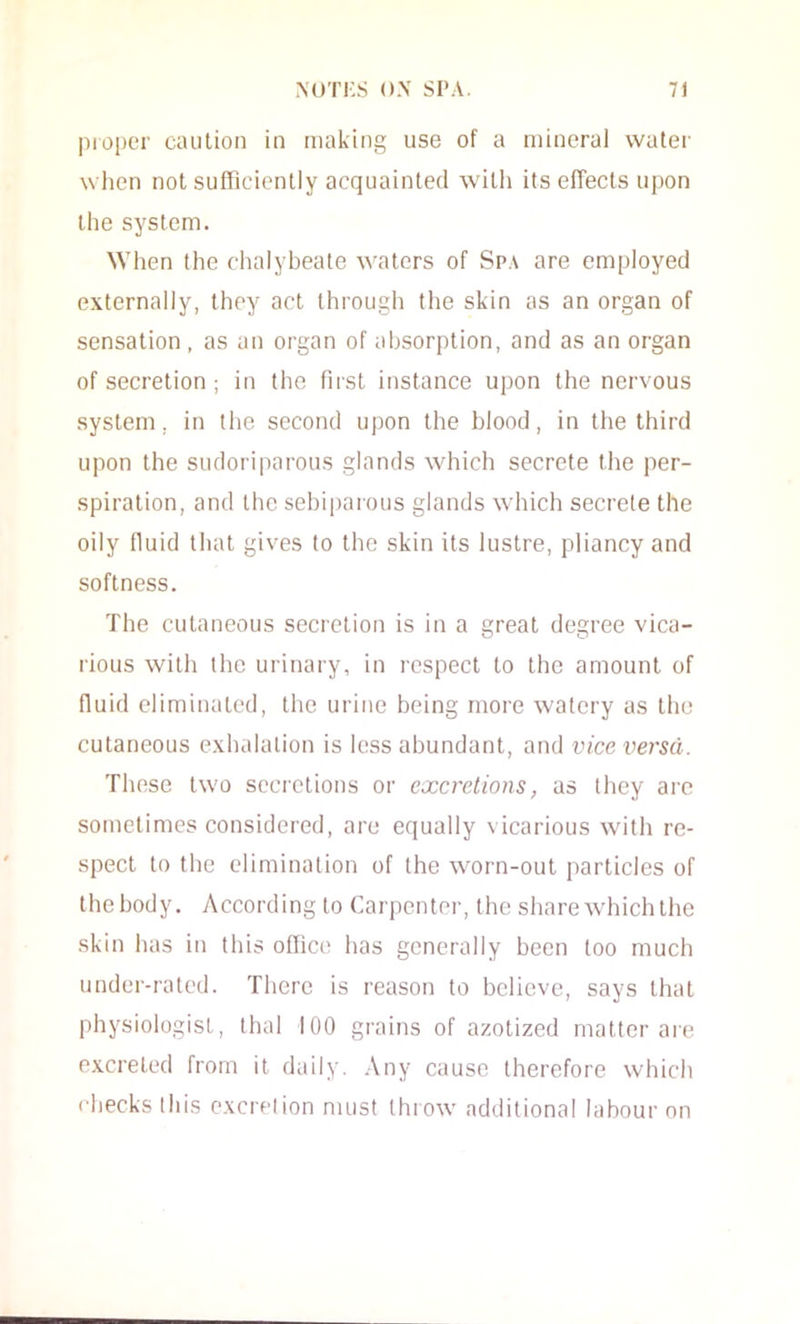 NOTES ON SPA. 71

proper caution in making use of a mineral water when not sufficiently acquainted with its effects upon the system.

When the chalybeate waters of Spa are employed externally, they act through the skin as an organ of sensation, as an organ of absorption, and as an organ of secretion; in the first instance upon the nervous system, in the second upon the blood, in the third upon the sudoriparous glands which secrete the perspiration, and the sebiparous glands which secrete the oily fluid that gives to the skin its lustre, pliancy and softness.

The cutaneous secretion is in a great degree vicarious with the urinary, in respect to the amount of fluid eliminated, the urine being more watery as the cutaneous exhalation is less abundant, and vice versâ. These two secretions or excretions, as they are sometimes considered, are equally vicarious with respect to the elimination of the worn-out particles of the body. According to Carpenter, the share which the skin has in this office has generally been too much under-rated. There is reason to believe, says that physiologist, that 100 grains of azotized matter are excreted from it daily. Any cause therefore which checks this excretion must throw additional labour on